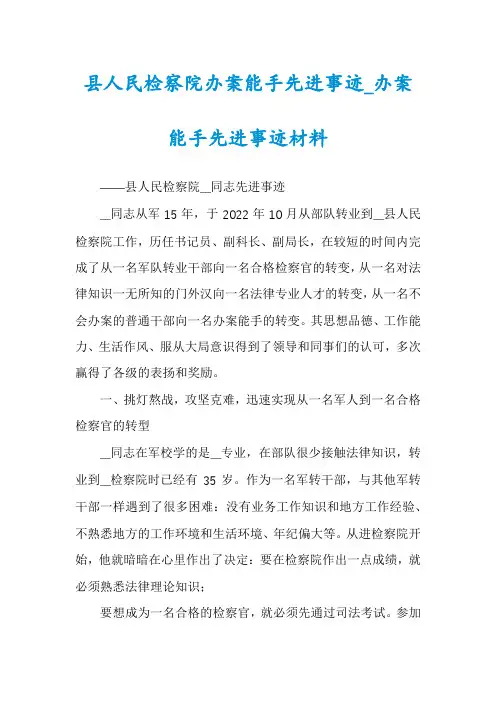 县人民检察院办案能手先进事迹_办案能手先进事迹材料

——县人民检察院__同志先进事迹

__同志从军 15 年，于 2022 年 10 月从部队转业到__县人民检察院工作，历任书记员、副科长、副局长，在较短的时间内完成了从一名军队转业干部向一名合格检察官的转变，从一名对法律知识一无所知的门外汉向一名法律专业人才的转变，从一名不会办案的普通干部向一名办案能手的转变。其思想品德、工作能力、生活作风、服从大局意识得到了领导和同事们的认可，多次赢得了各级的表扬和奖励。

一、挑灯熬战，攻坚克难，迅速实现从一名军人到一名合格检察官的转型

__同志在军校学的是__专业，在部队很少接触法律知识，转业到__检察院时已经有 35 岁。作为一名军转干部，与其他军转干部一样遇到了很多困难：没有业务工作知识和地方工作经验、不熟悉地方的工作环境和生活环境、年纪偏大等。从进检察院开始，他就暗暗在心里作出了决定：要在检察院作出一点成绩，就必须熟悉法律理论知识；

要想成为一名合格的检察官，就必须先通过司法考试。参加